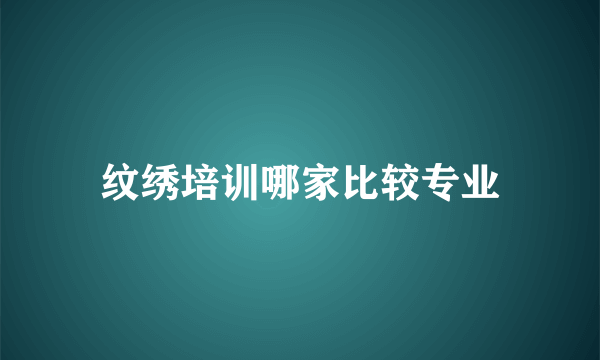 纹绣培训哪家比较专业